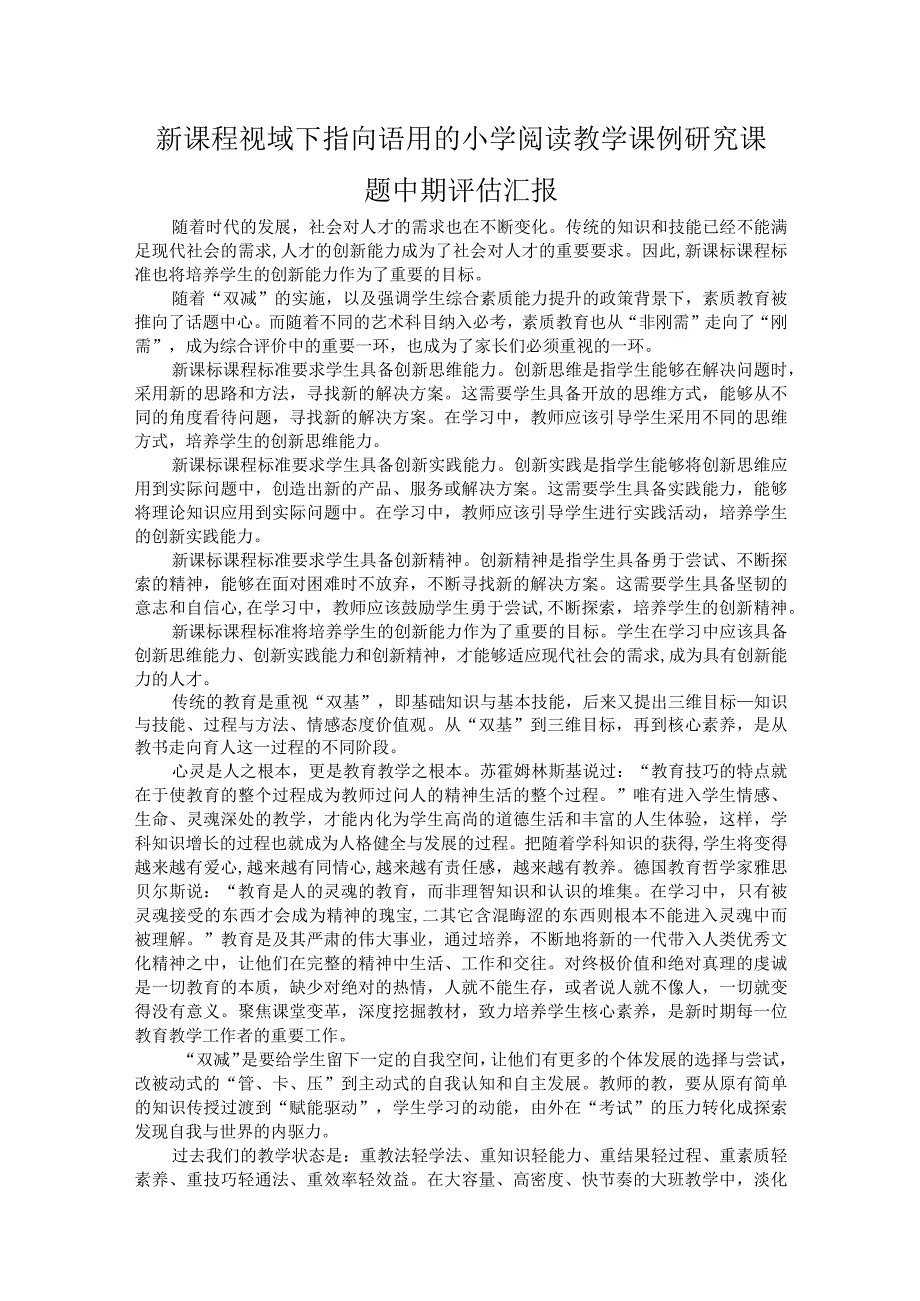 新课程视域下指向语用的小学阅读教学课例研究课题中期评估汇报

随着时代的发展，社会对人才的需求也在不断变化。传统的知识和技能已经不能满足现代社会的需求，人才的创新能力成为了社会对人才的重要要求。因此，新课标课程标准也将培养学生的创新能力作为了重要的目标。

随着“双减”的实施，以及强调学生综合素质能力提升的政策背景下，素质教育被推向了话题中心。而随着不同的艺术科目纳入必考，素质教育也从“非刚需”走向了“刚需”，成为综合评价中的重要一环，也成为了家长们必须重视的一环。

新课标课程标准要求学生具备创新思维能力。创新思维是指学生能够在解决问题时，采用新的思路和方法，寻找新的解决方案。这需要学生具备开放的思维方式，能够从不同的角度看待问题，寻找新的解决方案。在学习中，教师应该引导学生采用不同的思维方式，培养学生的创新思维能力。

新课标课程标准要求学生具备创新实践能力。创新实践是指学生能够将创新思维应用到实际问题中，创造出新的产品、服务或解决方案。这需要学生具备实践能力，能够将理论知识应用到实际问题中。在学习中，教师应该引导学生进行实践活动，培养学生的创新实践能力。

新课标课程标准要求学生具备创新精神。创新精神是指学生具备勇于尝试、不断探索的精神，能够在面对困难时不放弃，不断寻找新的解决方案。这需要学生具备坚韧的意志和自信心，在学习中，教师应该鼓励学生勇于尝试，不断探索，培养学生的创新精神。

新课标课程标准将培养学生的创新能力作为了重要的目标。学生在学习中应该具备创新思维能力、创新实践能力和创新精神，才能够适应现代社会的需求，成为具有创新能力的人才。

传统的教育是重视“双基”，即基础知识与基本技能，后来又提出三维目标一知识与技能、过程与方法、情感态度价值观。从“双基”到三维目标，再到核心素养，是从教书走向育人这一过程的不同阶段。

心灵是人之根本，更是教育教学之根本。苏霍姆林斯基说过：“教育技巧的特点就在于使教育的整个过程成为教师过问人的精神生活的整个过程。”唯有进入学生情感、生命、灵魂深处的教学，才能内化为学生高尚的道德生活和丰富的人生体验，这样，学科知识增长的过程也就成为人格健全与发展的过程。把随着学科知识的获得，学生将变得越来越有爱心，越来越有同情心，越来越有责任感，越来越有教养。德国教育哲学家雅思贝尔斯说：“教育是人的灵魂的教育，而非理智知识和认识的堆集。在学习中，只有被灵魂接受的东西才会成为精神的瑰宝，二其它含混晦涩的东西则根本不能进入灵魂中而被理解。”教育是及其严肃的伟大事业，通过培养，不断地将新的一代带入人类优秀文化精神之中，让他们在完整的精神中生活、工作和交往。对终极价值和绝对真理的虔诚是一切教育的本质，缺少对绝对的热情，人就不能生存，或者说人就不像人，一切就变得没有意义。聚焦课堂变革，深度挖掘教材，致力培养学生核心素养，是新时期每一位教育教学工作者的重要工作。

“双减”是要给学生留下一定的自我空间，让他们有更多的个体发展的选择与尝试，改被动式的“管、卡、压”到主动式的自我认知和自主发展。教师的教，要从原有简单的知识传授过渡到“赋能驱动”，学生学习的动能，由外在“考试”的压力转化成探索发现自我与世界的内驱力。

过去我们的教学状态是：重教法轻学法、重知识轻能力、重结果轻过程、重素质轻素养、重技巧轻通法、重效率轻效益。在大容量、高密度、快节奏的大班教学中，淡化